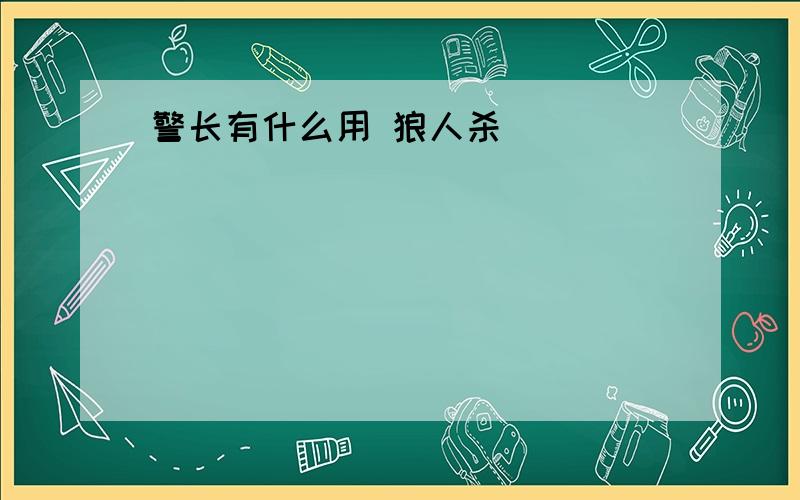 警长有什么用 狼人杀